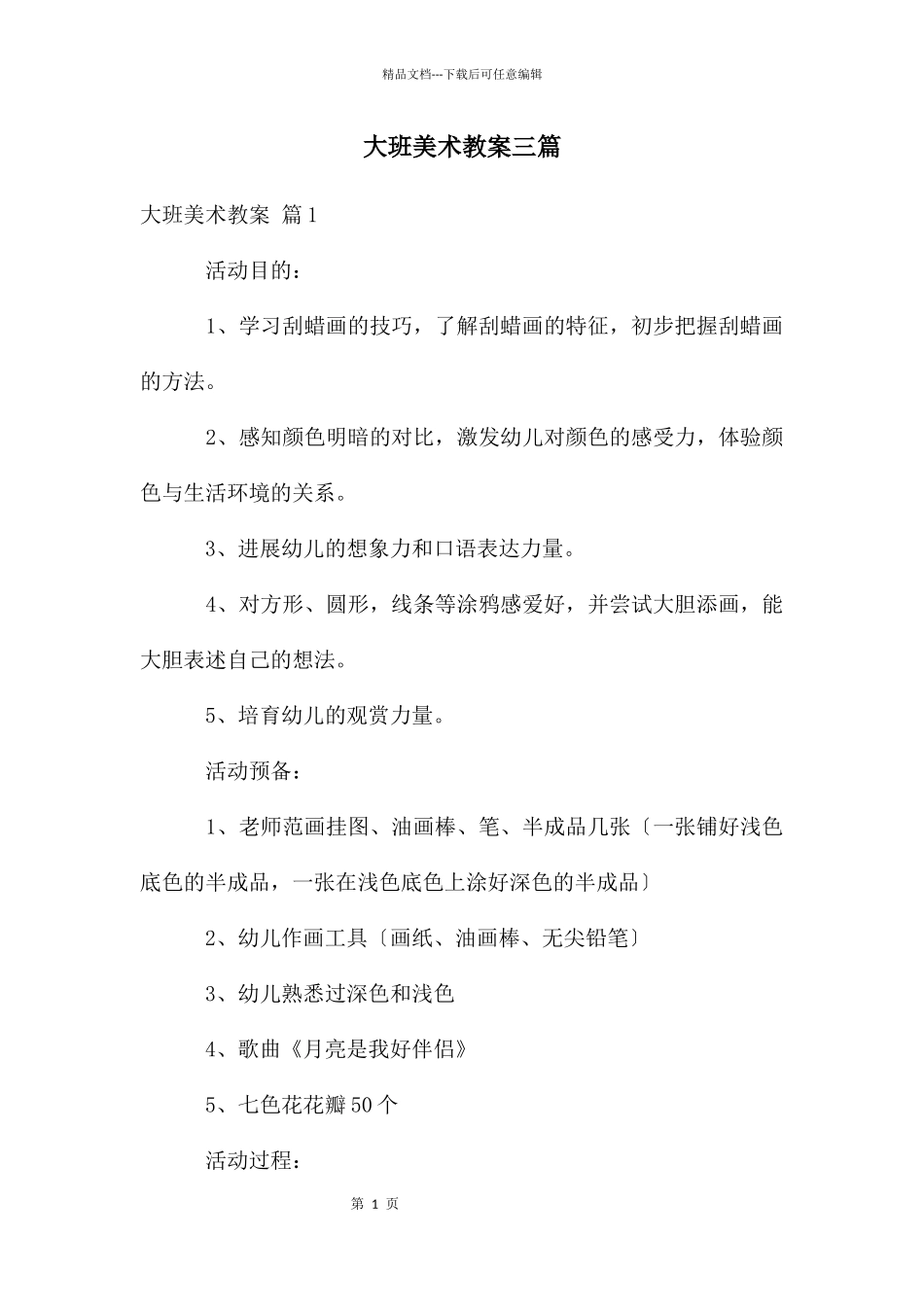 精品文档---下载后可任意编辑

大班美术教案三篇

大班美术教案 篇1

活动目的：

1、学习刮蜡画的技巧，了解刮蜡画的特征，初步把握刮蜡画的方法。

2、感知颜色明暗的对比，激发幼儿对颜色的感受力，体验颜色与生活环境的关系。

3、进展幼儿的想象力和口语表达力量。

4、对方形、圆形，线条等涂鸦感爱好，并尝试大胆添画，能大胆表述自己的想法。

5、培育幼儿的观赏力量。

活动预备：

1、老师范画挂图、油画棒、笔、半成品几张〔一张铺好浅色底色的半成品，一张在浅色底色上涂好深色的半成品〕

2、幼儿作画工具〔画纸、油画棒、无尖铅笔〕

3、幼儿熟悉过深色和浅色

4、歌曲《月亮是我好伴侣》

5、七色花花瓣50个

活动过程：

第 1 页